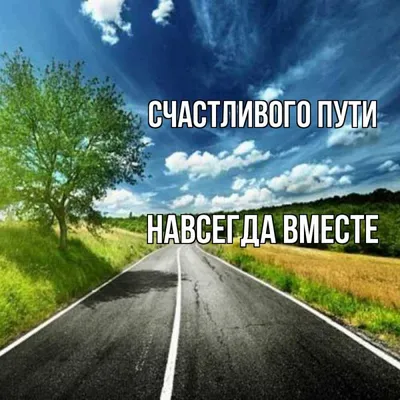 СЧАСТЛИВОГО ПУТИ

НАВСЕГДА ВМЕСТЕ